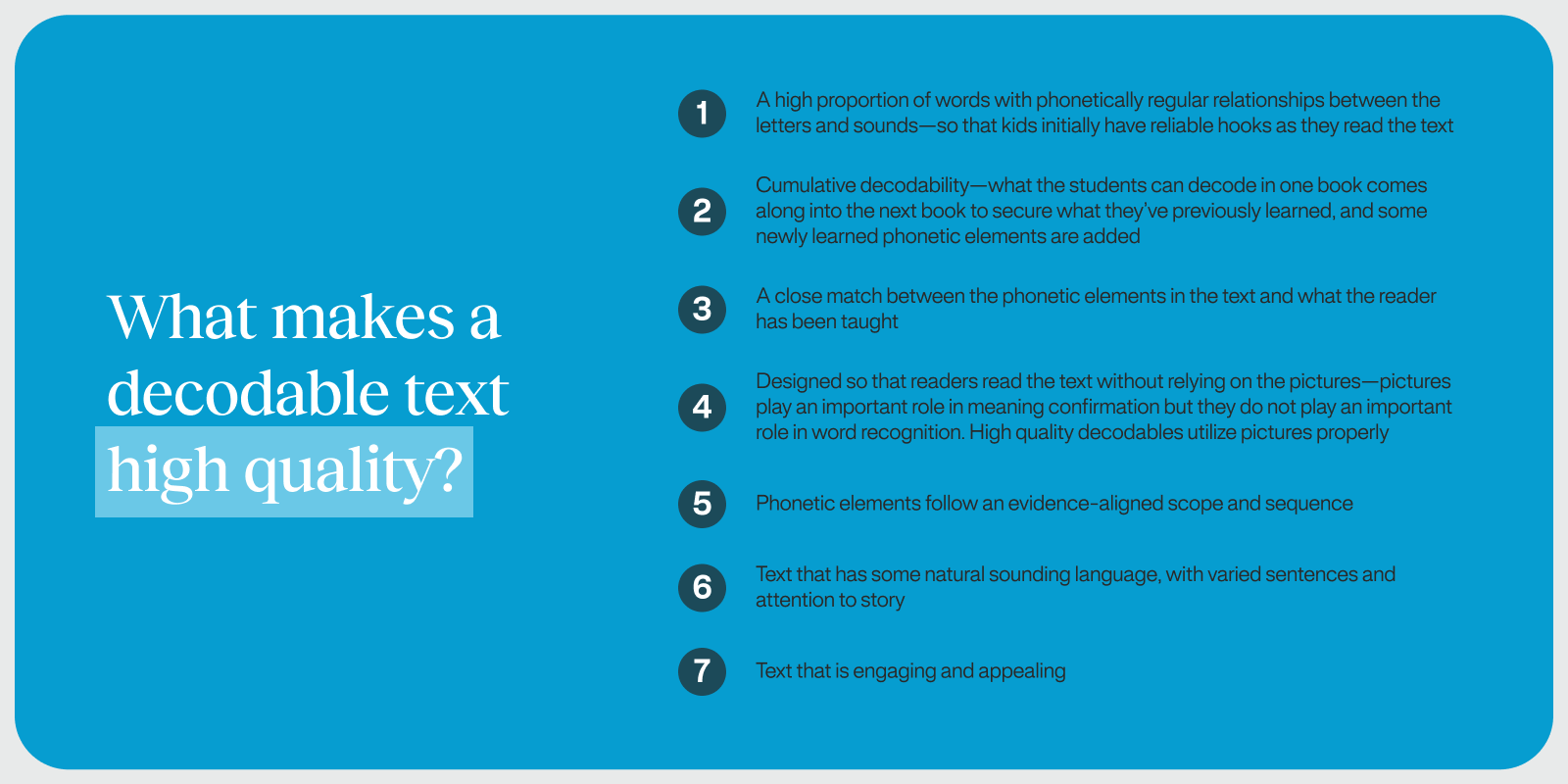 What makes a decodable text high quality?

1 A high proportion of words with phonetically regular relationships between the letters and sounds—so that kids initially have reliable hooks as they read the text

2 Cumulative decodability—what the students can decode in one book comes along into the next book to secure what they've previously learned, and some newly learned phonetic elements are added

3 A close match between the phonetic elements in the text and what the reader has been taught

4 Designed so that readers read the text without relying on the pictures—pictures play an important role in meaning confirmation but they do not play an important role in word recognition. High quality decodables utilize pictures properly

5 Phonetic elements follow an evidence-aligned scope and sequence

6 Text that has some natural sounding language, with varied sentences and attention to story

7 Text that is engaging and appealing